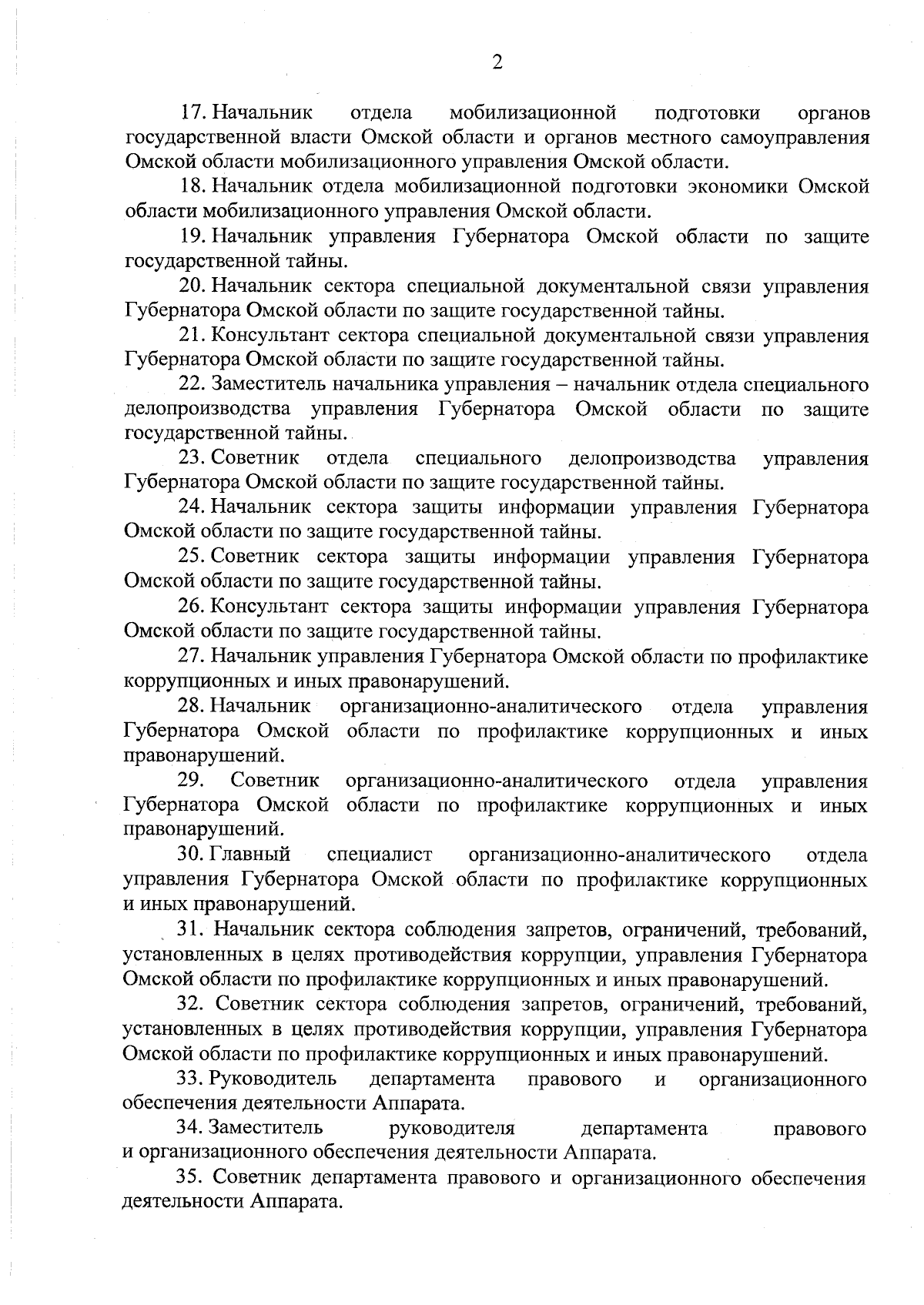 2

17. Начальник отдела мобилизационной подготовки органов государственной власти Омской области и органов местного самоуправления Омской области мобилизационного управления Омской области.

18. Начальник отдела мобилизационной подготовки экономики Омской области мобилизационного управления Омской области.

19. Начальник управления Губернатора Омской области по защите государственной тайны.

20. Начальник сектора специальной документальной связи управления Губернатора Омской области по защите государственной тайны.

21. Консультант сектора специальной документальной связи управления Губернатора Омской области по защите государственной тайны.

22. Заместитель начальника управления – начальник отдела специального делопроизводства управления Губернатора Омской области по защите государственной тайны.

23. Советник отдела специального делопроизводства управления Губернатора Омской области по защите государственной тайны.

24. Начальник сектора защиты информации управления Губернатора Омской области по защите государственной тайны.

25. Советник сектора защиты информации управления Губернатора Омской области по защите государственной тайны.

26. Консультант сектора защиты информации управления Губернатора Омской области по защите государственной тайны.

27. Начальник управления Губернатора Омской области по профилактике коррупционных и иных правонарушений.

28. Начальник организационно-аналитического отдела управления Губернатора Омской области по профилактике коррупционных и иных правонарушений.

29. Советник организационно-аналитического отдела управления Губернатора Омской области по профилактике коррупционных и иных правонарушений.

30. Главный специалист организационно-аналитического отдела управления Губернатора Омской области по профилактике коррупционных и иных правонарушений.

31. Начальник сектора соблюдения запретов, ограничений, требований, установленных в целях противодействия коррупции, управления Губернатора Омской области по профилактике коррупционных и иных правонарушений.

32. Советник сектора соблюдения запретов, ограничений, требований, установленных в целях противодействия коррупции, управления Губернатора Омской области по профилактике коррупционных и иных правонарушений.

33. Руководитель департамента правового и организационного обеспечения деятельности Аппарата.

34. Заместитель руководителя департамента правового и организационного обеспечения деятельности Аппарата.

35. Советник департамента правового и организационного обеспечения деятельности Аппарата.